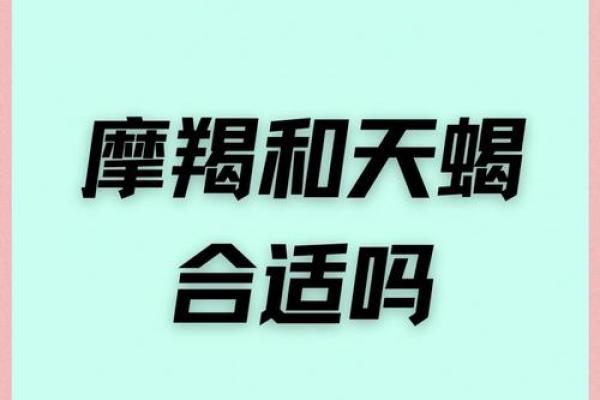 摩羯和天蝎
合适吗